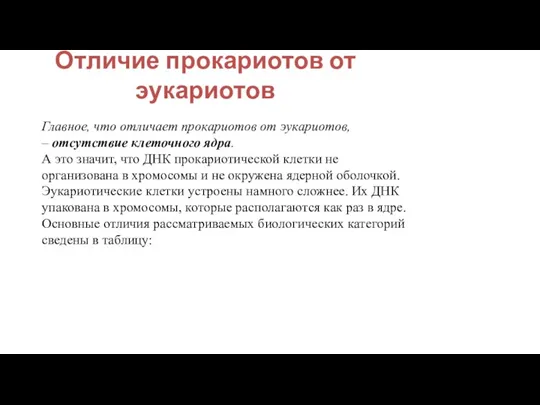 Отличие прокариотов от эукариотов

Главное, что отличает прокариотов от эукариотов, – отсутствие клеточного ядра.
А это значит, что ДНК прокариотической клетки не организована в хромосомы и не окружена ядерной оболочкой.
Эукариотические клетки устроены намного сложнее. Их ДНК упакована в хромосомы, которые располагаются как раз в ядре.
Основные отличия рассматриваемых биологических категорий сведены в таблицу: